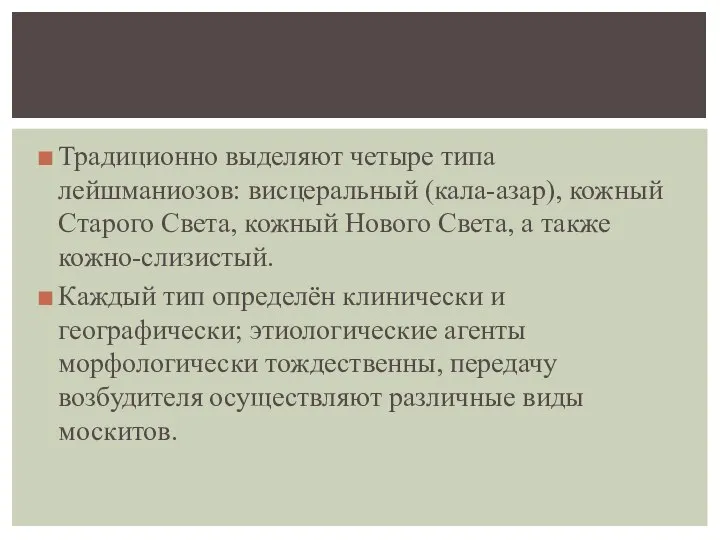 Традиционно выделяют четыре типа лейшманиозов: висцеральный (кала-азар), кожный Старого Света, кожный Нового Света, а также кожно-слизистый.

Каждый тип определён клинически и географически; этиологические агенты морфологически тождественны, передачу возбудителя осуществляют различные виды москитов.